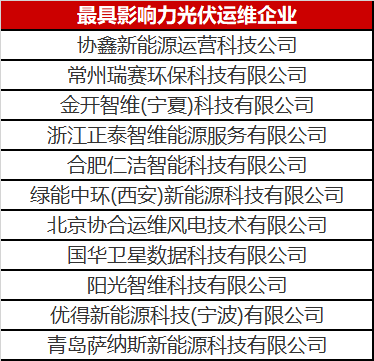 | 最具影响力光伏运维企业 |
|---|
| 协鑫新能源运营科技公司 |
| 常州瑞赛环保科技有限公司 |
| 金开智维(宁夏)科技有限公司 |
| 浙江正泰智维能源服务有限公司 |
| 合肥仁洁智能科技有限公司 |
| 绿能中环(西安)新能源科技有限公司 |
| 北京协合运维风电技术有限公司 |
| 国华卫星数据科技有限公司 |
| 阳光智维科技有限公司 |
| 优得新能源科技(宁波)有限公司 |
| 青岛萨纳斯新能源科技有限公司 |